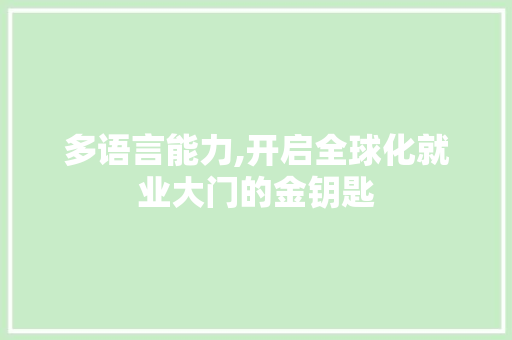 多语言能力,开启全球化就业大门的金钥匙